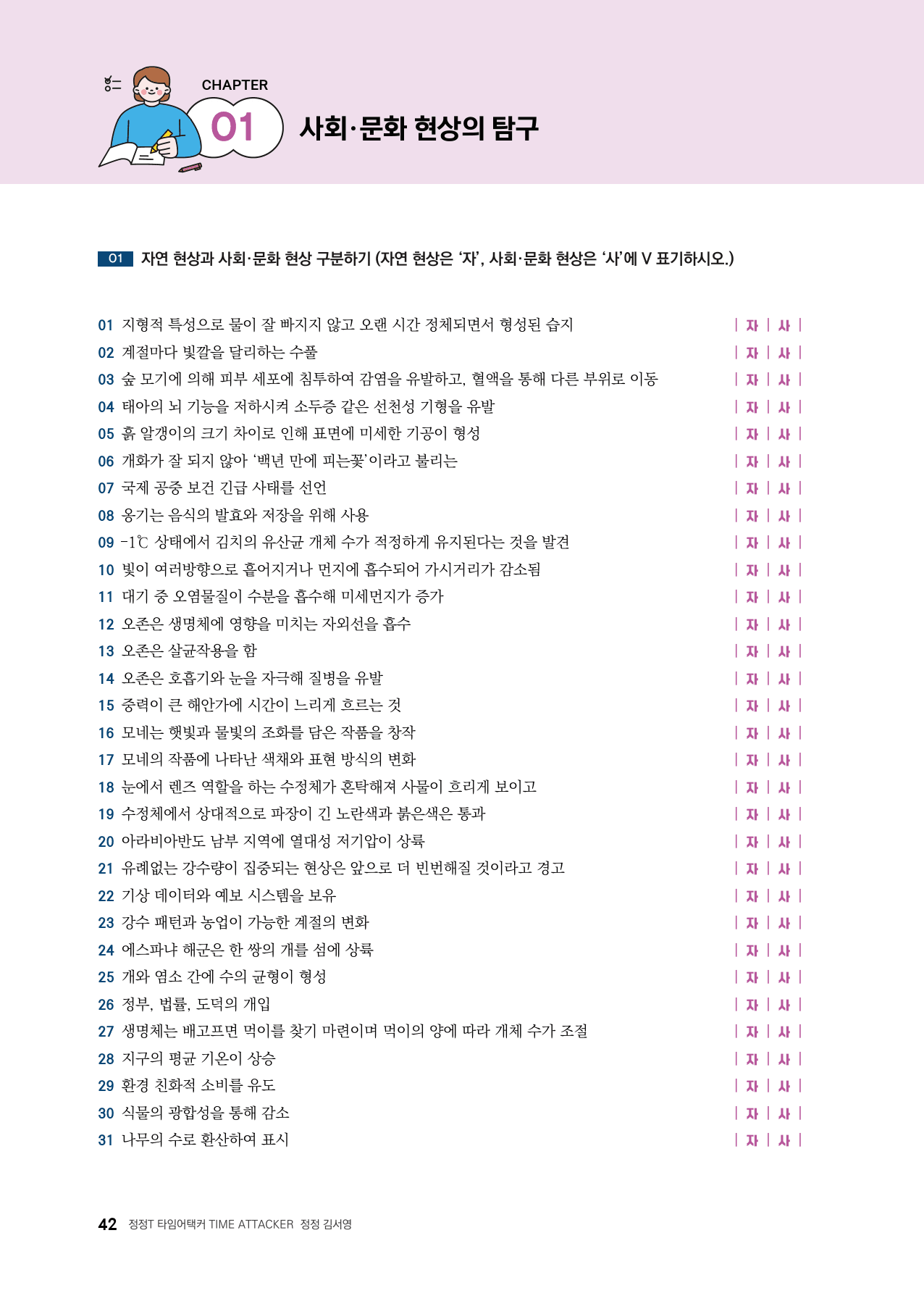 CHAPTER
01 사회·문화 현상의 탐구

01 자연 현상과 사회·문화 현상 구분하기 (자연 현상은 '자', 사회·문화 현상은 '사'에 V 표기하시오.)

01 지형적 특성으로 물이 잘 빠지지 않고 오랜 시간 정체되면서 형성된 습지 | 자 | 사 |
02 계절마다 빛깔을 달리하는 수풀 | 자 | 사 |
03 숲 모기에 의해 피부 세포에 침투하여 감염을 유발하고, 혈액을 통해 다른 부위로 이동 | 자 | 사 |
04 태아의 뇌 기능을 저하시켜 소두증 같은 선천성 기형을 유발 | 자 | 사 |
05 흙 알갱이의 크기 차이로 인해 표면에 미세한 기공이 형성 | 자 | 사 |
06 개화가 잘 되지 않아 '백년 만에 피는꽃'이라고 불리는 | 자 | 사 |
07 국제 공중 보건 긴급 사태를 선언 | 자 | 사 |
08 옹기는 음식의 발효와 저장을 위해 사용 | 자 | 사 |
09 -1℃ 상태에서 김치의 유산균 개체 수가 적정하게 유지된다는 것을 발견 | 자 | 사 |
10 빛이 여러방향으로 흩어지거나 먼지에 흡수되어 가시거리가 감소됨 | 자 | 사 |
11 대기 중 오염물질이 수분을 흡수해 미세먼지가 증가 | 자 | 사 |
12 오존은 생명체에 영향을 미치는 자외선을 흡수 | 자 | 사 |
13 오존은 살균작용을 함 | 자 | 사 |
14 오존은 호흡기와 눈을 자극해 질병을 유발 | 자 | 사 |
15 중력이 큰 해안가에 시간이 느리게 흐르는 것 | 자 | 사 |
16 모네는 햇빛과 물빛의 조화를 담은 작품을 창작 | 자 | 사 |
17 모네의 작품에 나타난 색채와 표현 방식의 변화 | 자 | 사 |
18 눈에서 렌즈 역할을 하는 수정체가 혼탁해져 사물이 흐리게 보이고 | 자 | 사 |
19 수정체에서 상대적으로 파장이 긴 노란색과 붉은색은 통과 | 자 | 사 |
20 아라비아반도 남부 지역에 열대성 저기압이 상륙 | 자 | 사 |
21 유례없는 강수량이 집중되는 현상은 앞으로 더 빈번해질 것이라고 경고 | 자 | 사 |
22 기상 데이터와 예보 시스템을 보유 | 자 | 사 |
23 강수 패턴과 농업이 가능한 계절의 변화 | 자 | 사 |
24 에스파냐 해군은 한 쌍의 개를 섬에 상륙 | 자 | 사 |
25 개와 염소 간에 수의 균형이 형성 | 자 | 사 |
26 정부, 법률, 도덕의 개입 | 자 | 사 |
27 생명체는 배고프면 먹이를 찾기 마련이며 먹이의 양에 따라 개체 수가 조절 | 자 | 사 |
28 지구의 평균 기온이 상승 | 자 | 사 |
29 환경 친화적 소비를 유도 | 자 | 사 |
30 식물의 광합성을 통해 감소 | 자 | 사 |
31 나무의 수로 환산하여 표시 | 자 | 사 |

42 정정T 타임어택커 TIME ATTACKER 정정 김서영